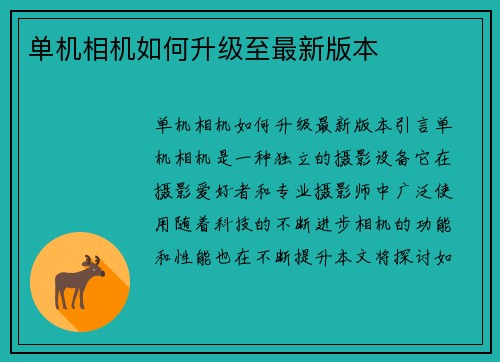 单机相机如何升级至最新版本

单机相机如何升级最新版本引言单机相机是一种独立的摄影设备它在摄影爱好者和专业摄影师中广泛使用随着科技的不断进步相机的功能和性能也在不断提升本文将探讨如